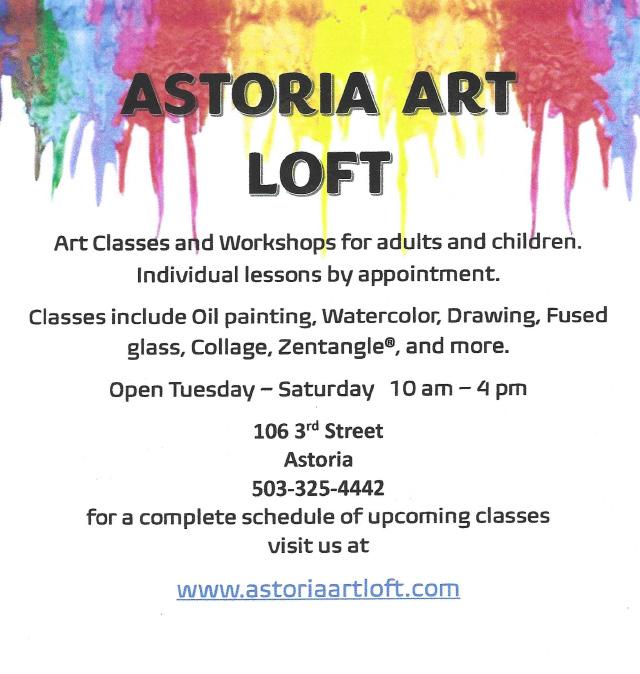 ASTORIA ART LOFT

Art Classes and Workshops for adults and children. Individual lessons by appointment.

Classes include Oil painting, Watercolor, Drawing, Fused glass, Collage, Zentangle®, and more.

Open Tuesday – Saturday 10 am – 4 pm

106 3rd Street
Astoria
503-325-4442
for a complete schedule of upcoming classes visit us at

www.astoriaartloft.com